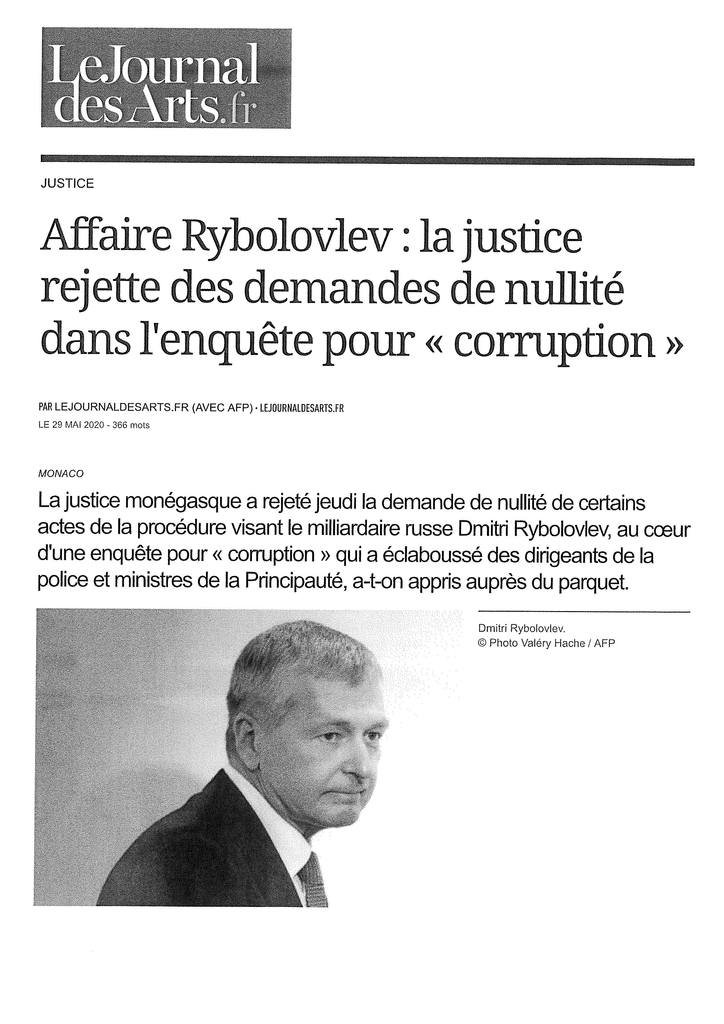 LeJournal desArts.fr

JUSTICE

Affaire Rybolovlev : la justice rejette des demandes de nullité dans l'enquête pour « corruption »

PAR LEJOURNALDESARTS.FR (AVEC AFP) · LEJOURNALDESARTS.FR
LE 29 MAI 2020 - 366 mots

MONACO

La justice monégasque a rejeté jeudi la demande de nullité de certains actes de la procédure visant le milliardaire russe Dmitri Rybolovlev, au cœur d'une enquête pour « corruption » qui a éclaboussé des dirigeants de la police et ministres de la Principauté, a-t-on appris auprès du parquet.

Dmitri Rybolovlev.
© Photo Valéry Hache / AFP